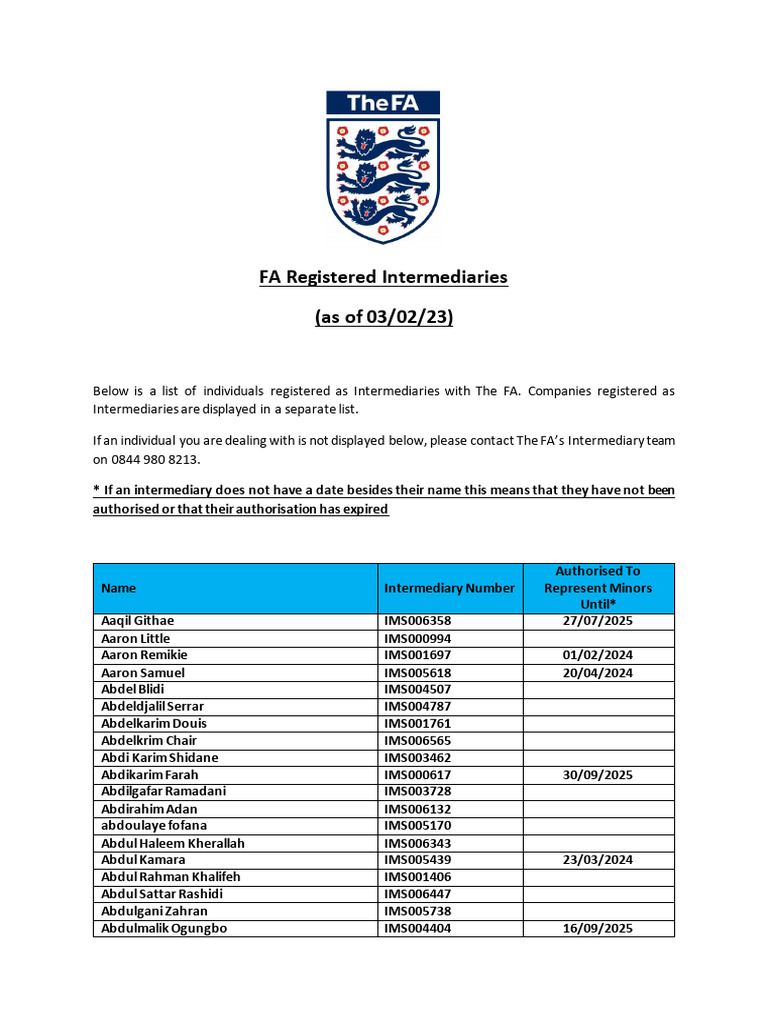 TheFA

FA Registered Intermediaries

(as of 03/02/23)

Below is a list of individuals registered as Intermediaries with The FA. Companies registered as Intermediaries are displayed in a separate list.

If an individual you are dealing with is not displayed below, please contact The FA's Intermediary team on 0844 980 8213.

* If an intermediary does not have a date besides their name this means that they have not been authorised or that their authorisation has expired

| Name | Intermediary Number | Authorised To Represent Minors Until* |
|---|---|---|
| Aaqil Githae | IMS006358 | 27/07/2025 |
| Aaron Little | IMS000994 | |
| Aaron Remikie | IMS001697 | 01/02/2024 |
| Aaron Samuel | IMS005618 | 20/04/2024 |
| Abdel Blidi | IMS004507 | |
| Abdeldjalil Serrar | IMS004787 | |
| Abdelkarim Douis | IMS001761 | |
| Abdelkrim Chair | IMS006565 | |
| Abdi Karim Shidane | IMS003462 | |
| Abdikarim Farah | IMS000617 | 30/09/2025 |
| Abdilgafar Ramadani | IMS003728 | |
| Abdirahim Adan | IMS006132 | |
| abdoulaye fofana | IMS005170 | |
| Abdul Haleem Kherallah | IMS006343 | |
| Abdul Kamara | IMS005439 | 23/03/2024 |
| Abdul Rahman Khalifeh | IMS001406 | |
| Abdul Sattar Rashidi | IMS006447 | |
| Abdulgani Zahran | IMS005738 | |
| Abdulmalik Ogungbo | IMS004404 | 16/09/2025 |